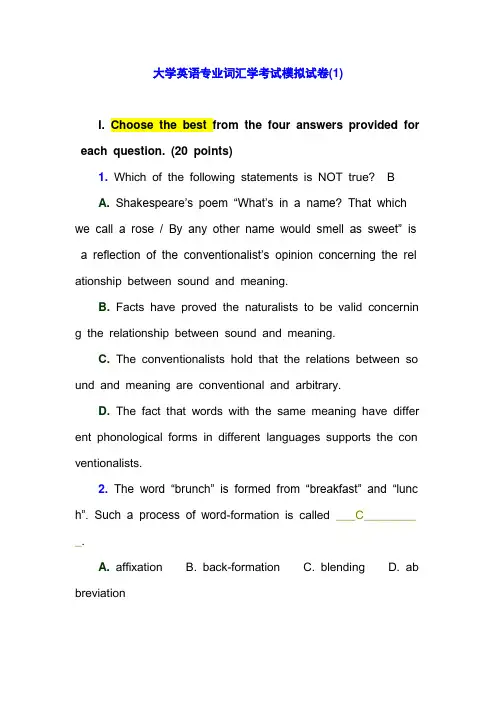 大学英语专业词汇学考试模拟试卷(1)

I. Choose the best from the four answers provided for each question. (20 points)

1. Which of the following statements is NOT true? B

A. Shakespeare's poem "What's in a name? That which we call a rose / By any other name would smell as sweet" is a reflection of the conventionalist's opinion concerning the relationship between sound and meaning.

B. Facts have proved the naturalists to be valid concerning the relationship between sound and meaning.

C. The conventionalists hold that the relations between sound and meaning are conventional and arbitrary.

D. The fact that words with the same meaning have different phonological forms in different languages supports the conventionalists.

2. The word "brunch" is formed from "breakfast" and "lunch". Such a process of word-formation is called ___C_________.

A. affixation B. back-formation C. blending D. abbreviation